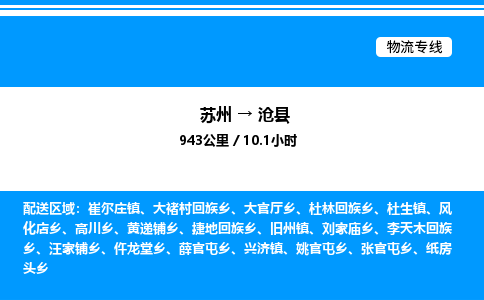 物流专线

苏州 → 沧县

943公里 / 10.1小时

配送区域：崔尔庄镇、大褚村回族乡、大官厅乡、杜林回族乡、杜生镇、风化店乡、高川乡、黄递铺乡、捷地回族乡、旧州镇、刘家庙乡、李天木回族乡、汪家铺乡、仵龙堂乡、薛官屯乡、兴济镇、姚官屯乡、张官屯乡、纸房头乡